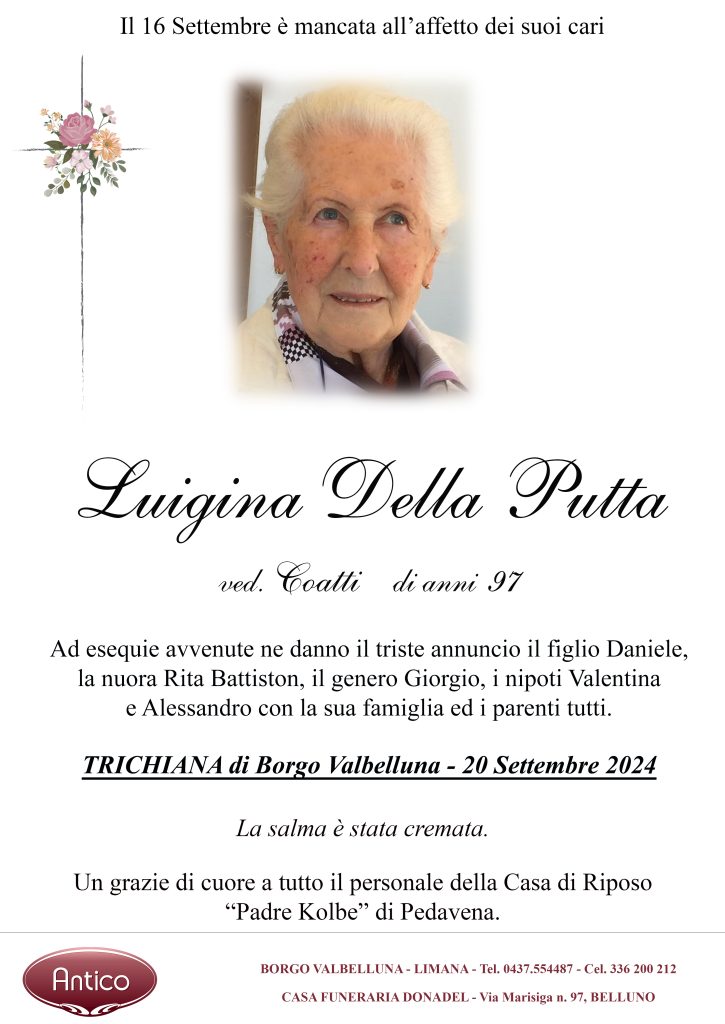 Il 16 Settembre è mancata all'affetto dei suoi cari

Luigina Della Putta

ved. Coatti di anni 97

Ad esequie avvenute ne danno il triste annuncio il figlio Daniele, la nuora Rita Battiston, il genero Giorgio, i nipoti Valentina e Alessandro con la sua famiglia ed i parenti tutti.

TRICHIANA di Borgo Valbelluna - 20 Settembre 2024

La salma è stata cremata.

Un grazie di cuore a tutto il personale della Casa di Riposo "Padre Kolbe" di Pedavena.

Antico

BORGO VALBELLUNA - LIMANA - Tel. 0437.554487 - Cel. 336 200 212

CASA FUNERARIA DONADEL - Via Marisiga n. 97, BELLUNO